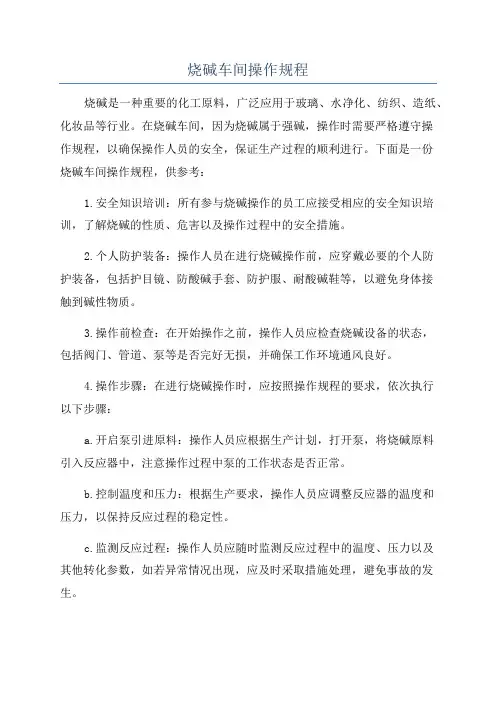 烧碱车间操作规程

烧碱是一种重要的化工原料，广泛应用于玻璃、水净化、纺织、造纸、化妆品等行业。在烧碱车间，因为烧碱属于强碱，操作时需要严格遵守操作规程，以确保操作人员的安全，保证生产过程的顺利进行。下面是一份烧碱车间操作规程，供参考：

1.安全知识培训：所有参与烧碱操作的员工应接受相应的安全知识培训，了解烧碱的性质、危害以及操作过程中的安全措施。

2.个人防护装备：操作人员在进行烧碱操作前，应穿戴必要的个人防护装备，包括护目镜、防酸碱手套、防护服、耐酸碱鞋等，以避免身体接触到碱性物质。

3.操作前检查：在开始操作之前，操作人员应检查烧碱设备的状态，包括阀门、管道、泵等是否完好无损，并确保工作环境通风良好。

4.操作步骤：在进行烧碱操作时，应按照操作规程的要求，依次执行以下步骤：

a.开启泵引进原料：操作人员应根据生产计划，打开泵，将烧碱原料引入反应器中，注意操作过程中泵的工作状态是否正常。

b.控制温度和压力：根据生产要求，操作人员应调整反应器的温度和压力，以保持反应过程的稳定性。

c.监测反应过程：操作人员应随时监测反应过程中的温度、压力以及其他转化参数，如若异常情况出现，应及时采取措施处理，避免事故的发生。